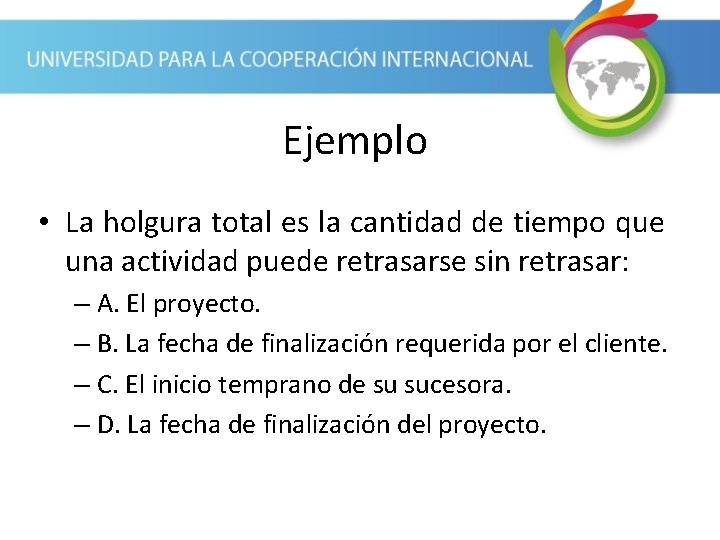 UNIVERSIDAD PARA LA COOPERACIÓN INTERNACIONAL

Ejemplo

• La holgura total es la cantidad de tiempo que una actividad puede retrasarse sin retrasar:

– A. El proyecto.

– B. La fecha de finalización requerida por el cliente.

– C. El inicio temprano de su sucesora.

– D. La fecha de finalización del proyecto.